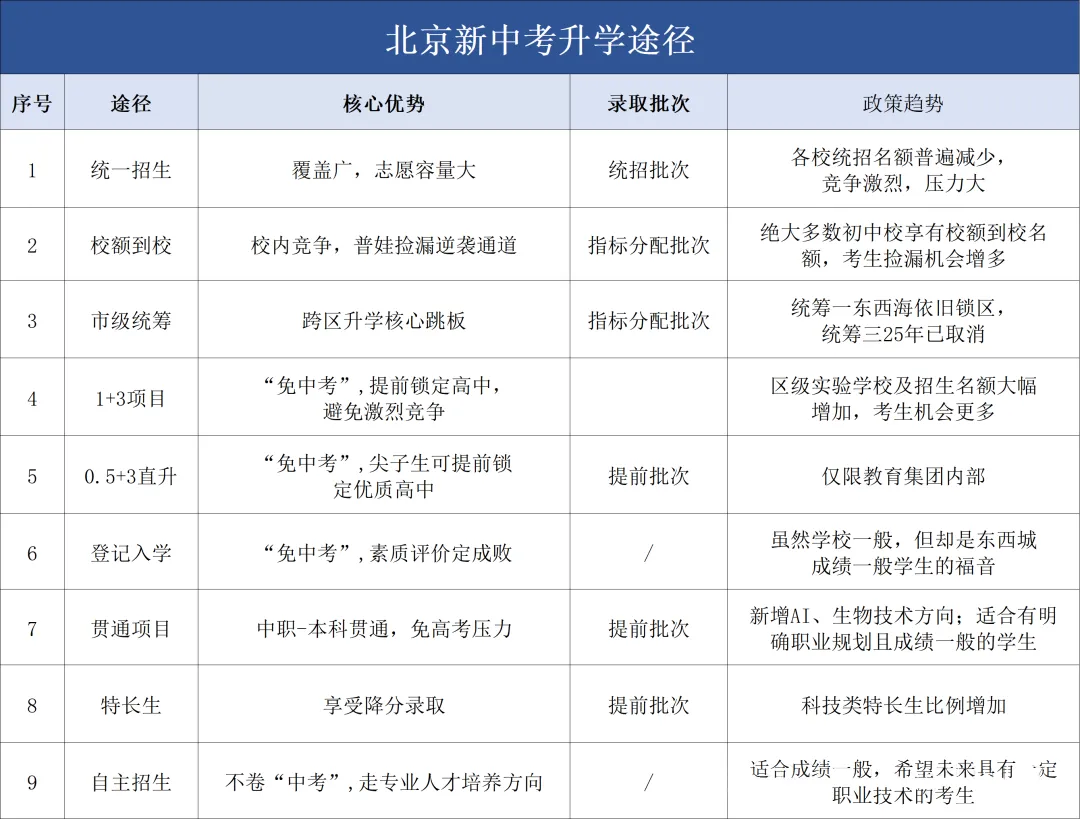 北京新中考升学途径

| 序号 | 途径 | 核心优势 | 录取批次 | 政策趋势 |
|---|---|---|---|---|
| 1 | 统一招生 | 覆盖广，志愿容量大 | 统招批次 | 各校统招名额普遍减少，竞争激烈，压力大 |
| 2 | 校额到校 | 校内竞争，普娃捡漏逆袭通道 | 指标分配批次 | 绝大多数初中校享有校额到校名额，考生捡漏机会增多 |
| 3 | 市级统筹 | 跨区升学核心跳板 | 指标分配批次 | 统筹一东西海依旧锁区，统筹三25年已取消 |
| 4 | 1+3项目 | “免中考”，提前锁定高中，避免激烈竞争 |  | 区级实验学校及招生名额大幅增加，考生机会更多 |
| 5 | 0.5+3直升 | “免中考”，尖子生可提前锁定优质高中 | 提前批次 | 仅限教育集团内部 |
| 6 | 登记入学 | “免中考”，素质评价定成败 | / | 虽然学校一般，但却是东西城成绩一般学生的福音 |
| 7 | 贯通项目 | 中职-本科贯通，免高考压力 | 提前批次 | 新增AI、生物技术方向；适合有明确职业规划且成绩一般的学生 |
| 8 | 特长生 | 享受降分录取 | 提前批次 | 科技类特长生比例增加 |
| 9 | 自主招生 | 不卷“中考”，走专业人才培养方向 | / | 适合成绩一般，希望未来具有一定职业技术的考生 |